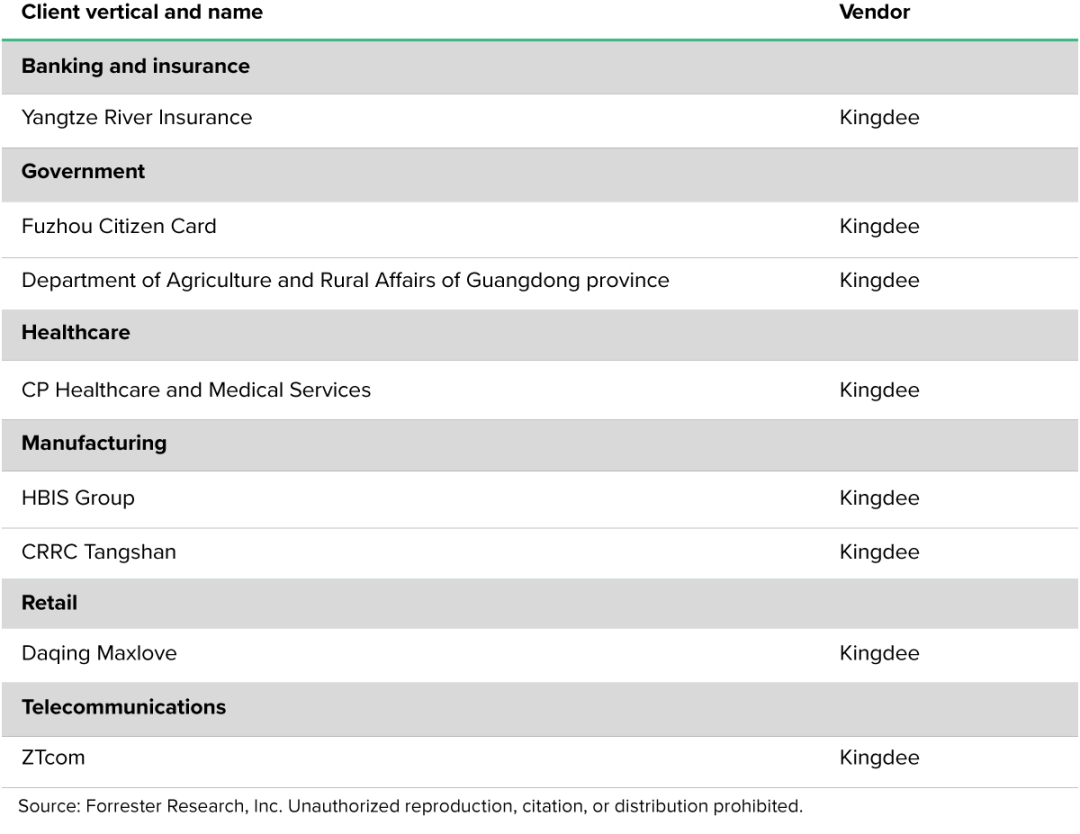 | Client vertical and name | Vendor |
|---|---|
| **Banking and insurance** | |
| Yangtze River Insurance | Kingdee |
| **Government** | |
| Fuzhou Citizen Card | Kingdee |
| Department of Agriculture and Rural Affairs of Guangdong province | Kingdee |
| **Healthcare** | |
| CP Healthcare and Medical Services | Kingdee |
| **Manufacturing** | |
| HBIS Group | Kingdee |
| CRRC Tangshan | Kingdee |
| **Retail** | |
| Daqing Maxlove | Kingdee |
| **Telecommunications** | |
| ZTcom | Kingdee |

Source: Forrester Research, Inc. Unauthorized reproduction, citation, or distribution prohibited.